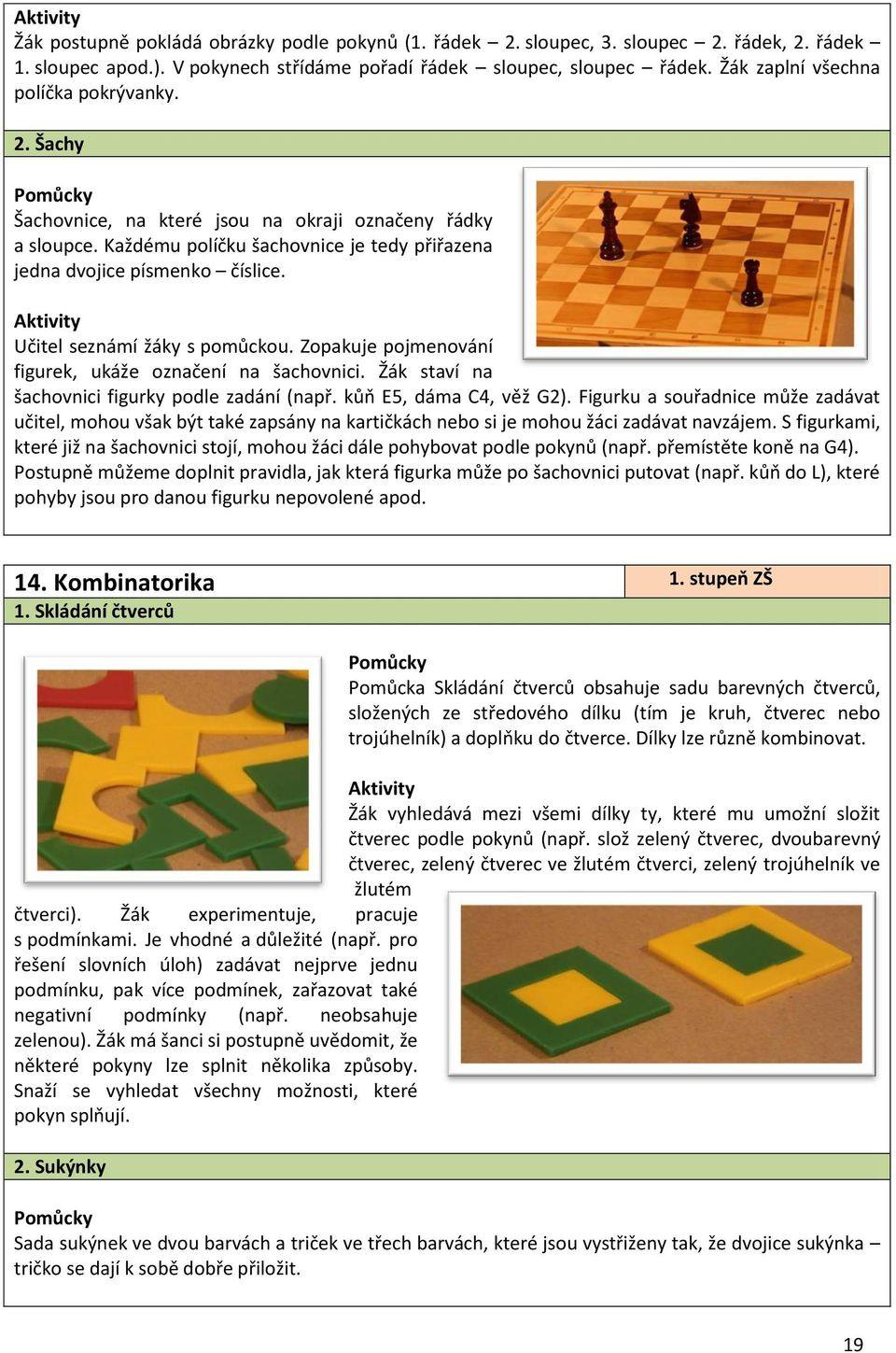 Aktivity
Žák postupně pokládá obrázky podle pokynů (1. řádek – 2. sloupec, 3. sloupec – 2. řádek, 2. řádek – 1. sloupec apod.). V pokynech střídáme pořadí řádek – sloupec, sloupec – řádek. Žák zaplní všechna políčka pokrývanky.

2. Šachy

Pomůcky
Šachovnice, na které jsou na okraji označeny řádky a sloupce. Každému políčku šachovnice je tedy přiřazena jedna dvojice písmenko – číslice.

Aktivity
Učitel seznámí žáky s pomůckou. Zopakuje pojmenování figurek, ukáže označení na šachovnici. Žák staví na šachovnici figurky podle zadání (např. kůň E5, dáma C4, věž G2). Figurku a souřadnice může zadávat učitel, mohou však být také zapsány na kartičkách nebo si je mohou žáci zadávat navzájem. S figurkami, které již na šachovnici stojí, mohou žáci dále pohybovat podle pokynů (např. přemístěte koně na G4). Postupně můžeme doplnit pravidla, jak která figurka může po šachovnici putovat (např. kůň do L), které pohyby jsou pro danou figurku nepovolené apod.

14. Kombinatorika
1. stupeň ZŠ
1. Skládání čtverců

Pomůcky
Pomůcka Skládání čtverců obsahuje sadu barevných čtverců, složených ze středového dílku (tím je kruh, čtverec nebo trojúhelník) a doplňku do čtverce. Dílky lze různě kombinovat.

Aktivity
Žák vyhledává mezi všemi dílky ty, které mu umožní složit čtverec podle pokynů (např. slož zelený čtverec, dvoubarevný čtverec, zelený čtverec ve žlutém čtverci, zelený trojúhelník ve žlutém čtverci). Žák experimentuje, pracuje s podmínkami. Je vhodné a důležité (např. pro řešení slovních úloh) zadávat nejprve jednu podmínku, pak více podmínek, zařazovat také negativní podmínky (např. neobsahuje zelenou). Žák má šanci si postupně uvědomit, že některé pokyny lze splnit několika způsoby. Snaží se vyhledat všechny možnosti, které pokyn splňují.

2. Sukýnky

Pomůcky
Sada sukýnek ve dvou barvách a triček ve třech barvách, které jsou vystřiženy tak, že dvojice sukýnka – tričko se dají k sobě dobře přiložit.

19